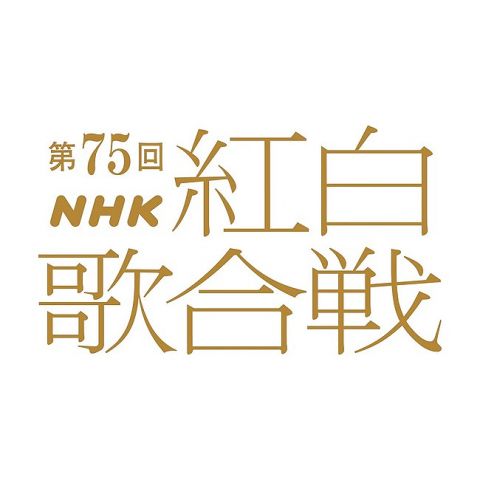 第75回
NHK 紅白
歌合戦